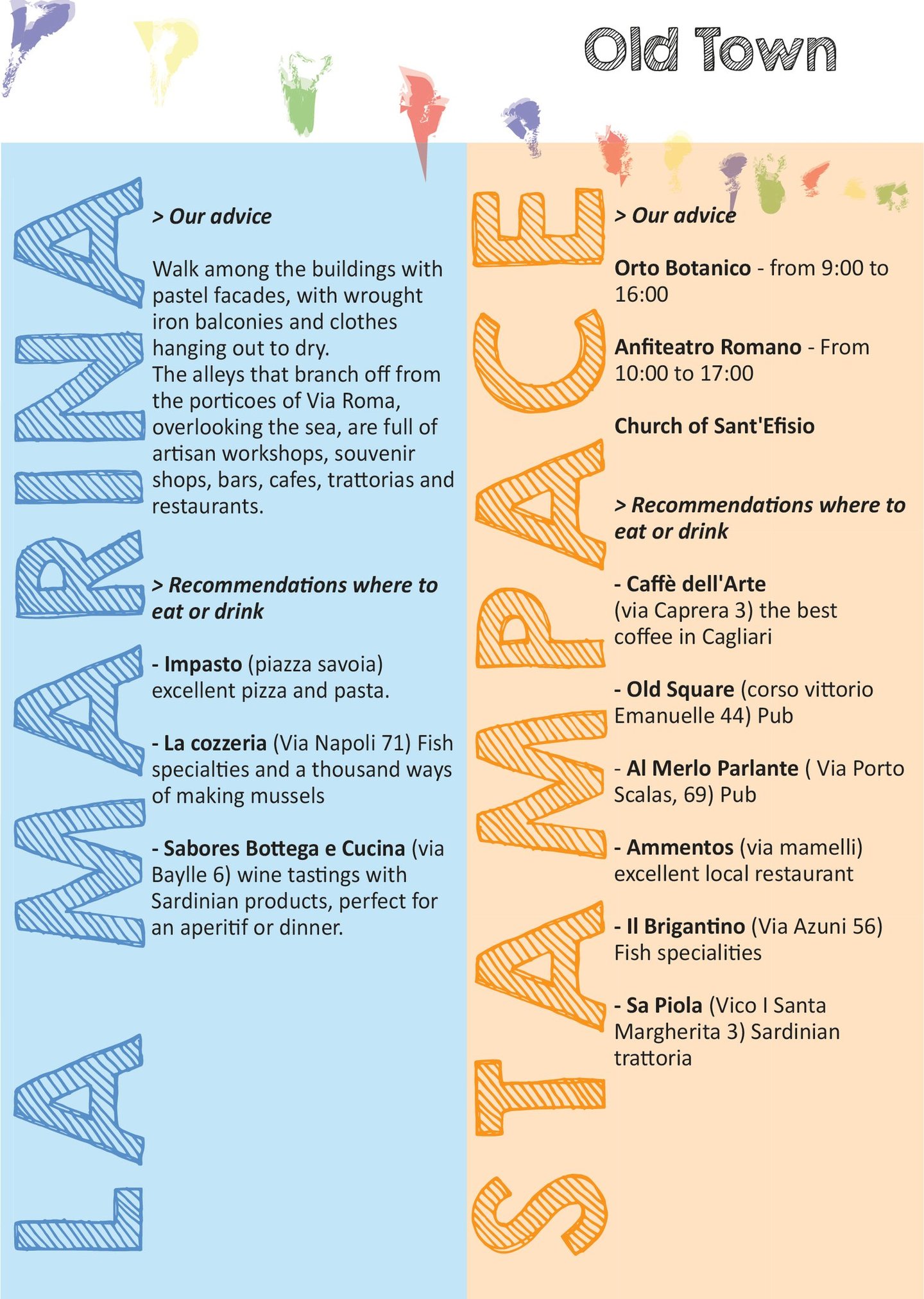 Old Town

LA MARINA

> Our advice

Walk among the buildings with pastel facades, with wrought iron balconies and clothes hanging out to dry.
The alleys that branch off from the porticoes of Via Roma, overlooking the sea, are full of artisan workshops, souvenir shops, bars, cafes, trattorias and restaurants.

> Recommendations where to eat or drink

- Impasto (piazza savoia) excellent pizza and pasta.

- La cozzeria (Via Napoli 71) Fish specialties and a thousand ways of making mussels

- Sabores Bottega e Cucina (via Baylle 6) wine tastings with Sardinian products, perfect for an aperitif or dinner.

STAMPACE

> Our advice

Orto Botanico - from 9:00 to 16:00

Anfiteatro Romano - From 10:00 to 17:00

Church of Sant'Efisio

> Recommendations where to eat or drink

- Caffè dell'Arte (via Caprera 3) the best coffee in Cagliari

- Old Square (corso vittorio Emanuelle 44) Pub

- Al Merlo Parlante ( Via Porto Scalas, 69) Pub

- Ammentos (via mamelli) excellent local restaurant

- Il Brigantino (Via Azuni 56) Fish specialities

- Sa Piola (Vico I Santa Margherita 3) Sardinian trattoria